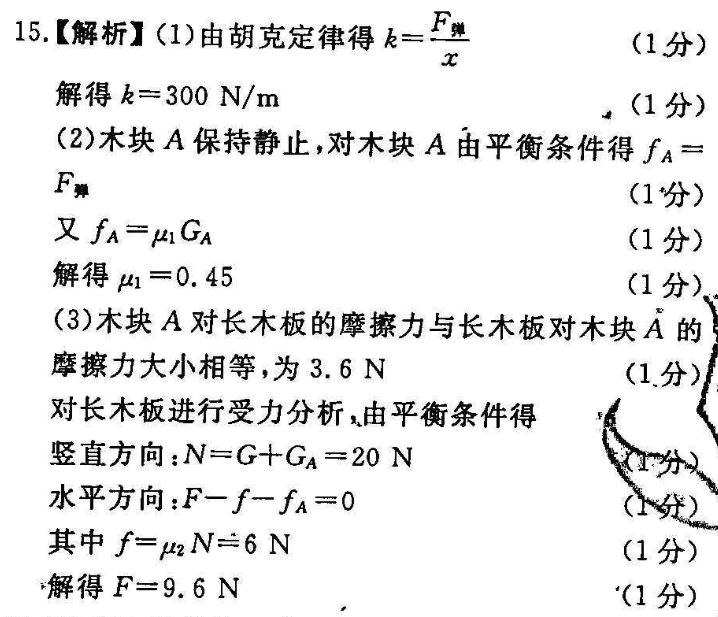 15.【解析】(1)由胡克定律得 $k=\frac{F_{弹}}{x}$ (1分)

解得 $k=300$ N/m (1分)

(2)木块 $A$ 保持静止,对木块 $A$ 由平衡条件得 $f_A=F_{弹}$ (1分)

又 $f_A=\mu_1 G_A$ (1分)

解得 $\mu_1=0.45$ (1分)

(3)木块 $A$ 对长木板的摩擦力与长木板对木块 $A$ 的摩擦力大小相等,为 3.6 N (1分)

对长木板进行受力分析,由平衡条件得

竖直方向:$N=G+G_A=20$ N (1分)

水平方向:$F-f-f_A=0$ (1分)

其中 $f=\mu_2 N=6$ N (1分)

解得 $F=9.6$ N (1分)